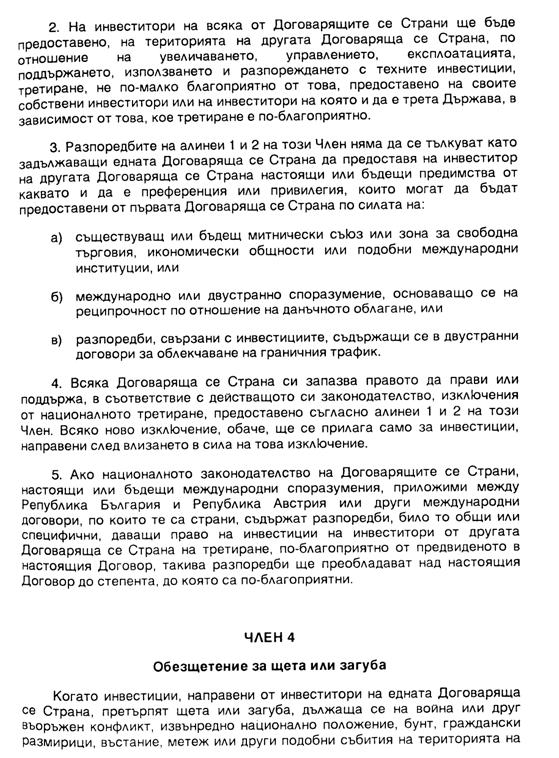 2. На инвеститори на всяка от Договарящите се Страни ще бъде предоставено, на територията на другата Договаряща се Страна, по отношение на увеличаването, управлението, експлоатацията, поддържането, използването и разпореждането с техните инвестиции, третиране, не по-малко благоприятно от това, предоставено на своите собствени инвеститори или на инвеститори на която и да е трета Държава, в зависимост от това, кое третиране е по-благоприятно.

3. Разпоредбите на алинеи 1 и 2 на този Член няма да се тълкуват като задължаващи едната Договаряща се Страна да предоставя на инвеститор на другата Договаряща се Страна настоящи или бъдещи предимства от каквато и да е преференция или привилегия, които могат да бъдат предоставени от първата Договаряща се Страна по силата на:

а) съществуващ или бъдещ митнически съюз или зона за свободна търговия, икономически общности или подобни международни институции, или

б) международно или двустранно споразумение, основаващо се на реципрочност по отношение на данъчното облагане, или

в) разпоредби, свързани с инвестициите, съдържащи се в двустранни договори за облекчаване на граничния трафик.

4. Всяка Договаряща се Страна си запазва правото да прави или поддържа, в съответствие с действащото си законодателство, изключения от националното третиране, предоставено съгласно алинеи 1 и 2 на този Член. Всяко ново изключение, обаче, ще се прилага само за инвестиции, направени след влизането в сила на това изключение.

5. Ако националното законодателство на Договарящите се Страни, настоящи или бъдещи международни споразумения, приложими между Република България и Република Австрия или други международни договори, по които те са страни, съдържат разпоредби, било то общи или специфични, даващи право на инвестиции на инвеститори от другата Договаряща се Страна на третиране, по-благоприятно от предвиденото в настоящия Договор, такива разпоредби ще преобладават над настоящия Договор до степента, до която са по-благоприятни.

ЧЛЕН 4

Обезщетение за щета или загуба

Когато инвестиции, направени от инвеститори на едната Договаряща се Страна, претърпят щета или загуба, дължаща се на война или друг въоръжен конфликт, извънредно национално положение, бунт, граждански размирици, въстание, метеж или други подобни събития на територията на